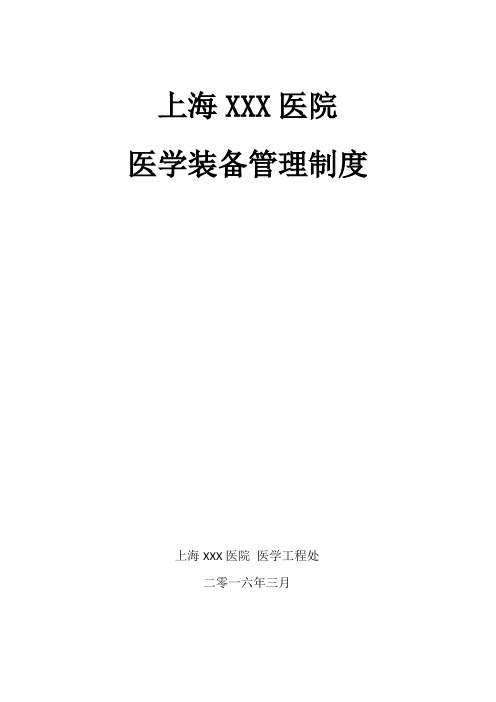 上海 XXX 医院

医学装备管理制度

上海 XXX 医院 医学工程处

二零一六年三月